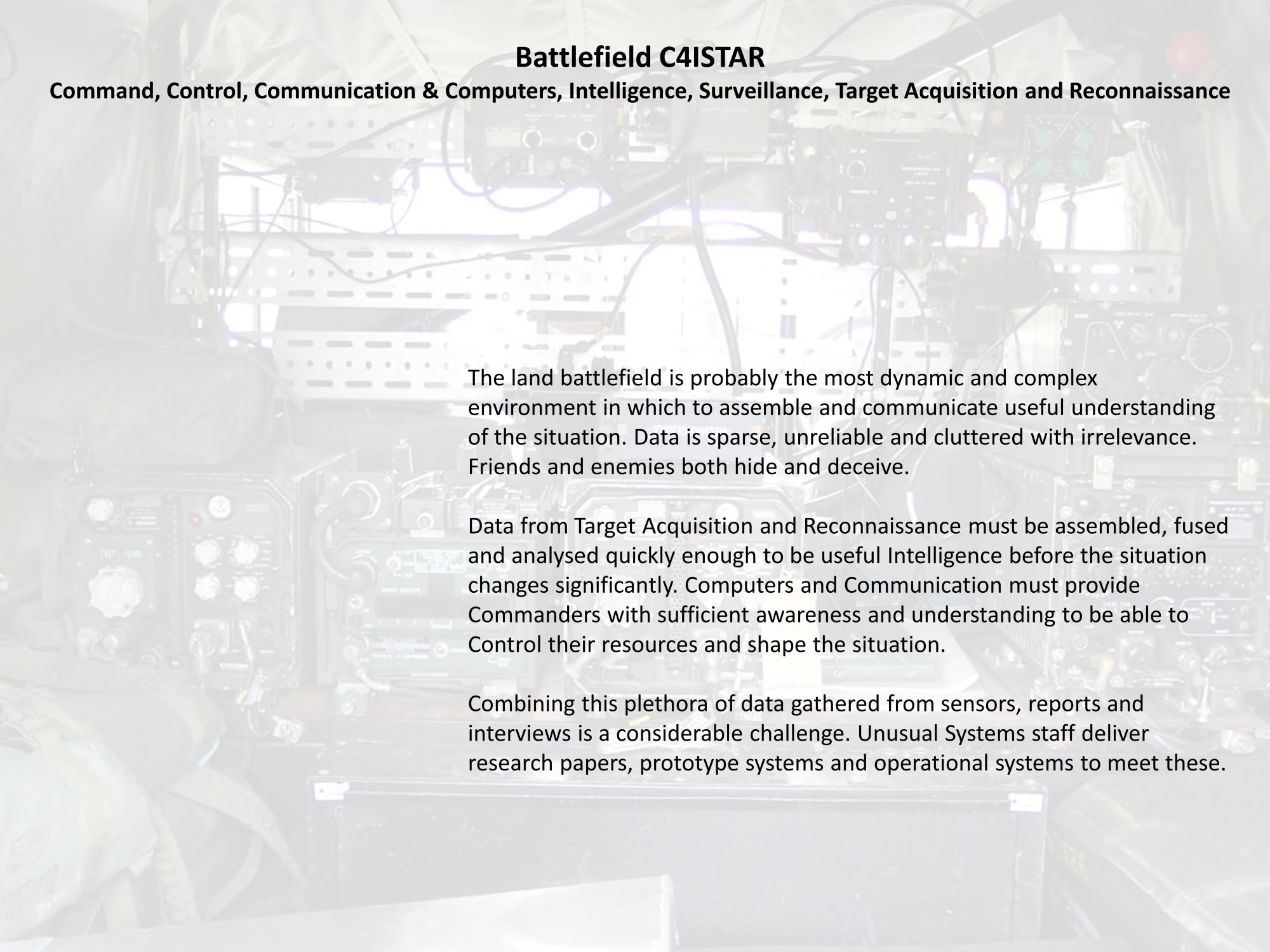 Battlefield C4ISTAR
Command, Control, Communication & Computers, Intelligence, Surveillance, Target Acquisition and Reconnaissance

The land battlefield is probably the most dynamic and complex environment in which to assemble and communicate useful understanding of the situation. Data is sparse, unreliable and cluttered with irrelevance. Friends and enemies both hide and deceive.

Data from Target Acquisition and Reconnaissance must be assembled, fused and analysed quickly enough to be useful Intelligence before the situation changes significantly. Computers and Communication must provide Commanders with sufficient awareness and understanding to be able to Control their resources and shape the situation.

Combining this plethora of data gathered from sensors, reports and interviews is a considerable challenge. Unusual Systems staff deliver research papers, prototype systems and operational systems to meet these.